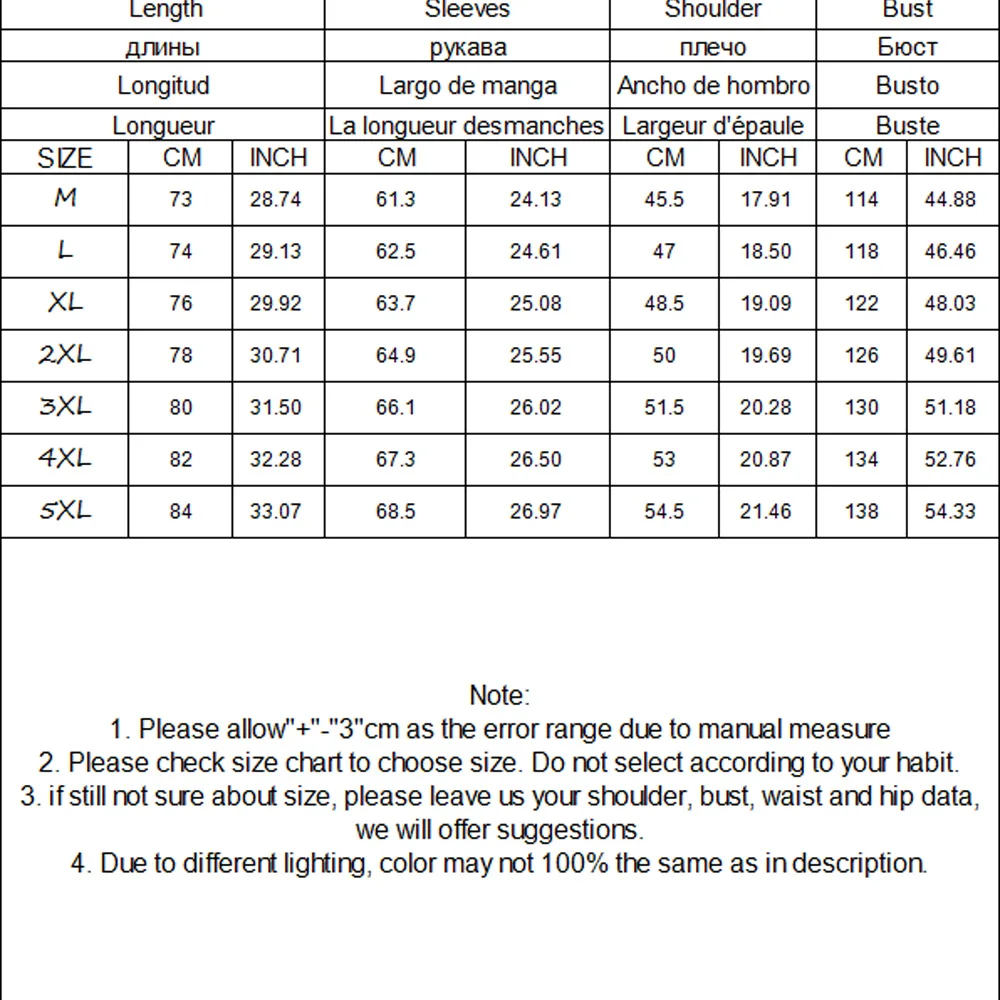 | | Length | | Sleeves | | Shoulder | | Bust | |
|---|---|---|---|---|---|---|---|---|
| | длины | | рукава | | плечо | | Бюст | |
| | Longitud | | Largo de manga | | Ancho de hombro | | Busto | |
| | Longueur | | La longueur desmanches | | Largeur d'épaule | | Buste | |
| SIZE | CM | INCH | CM | INCH | CM | INCH | CM | INCH |
| M | 73 | 28.74 | 61.3 | 24.13 | 45.5 | 17.91 | 114 | 44.88 |
| L | 74 | 29.13 | 62.5 | 24.61 | 47 | 18.50 | 118 | 46.46 |
| XL | 76 | 29.92 | 63.7 | 25.08 | 48.5 | 19.09 | 122 | 48.03 |
| 2XL | 78 | 30.71 | 64.9 | 25.55 | 50 | 19.69 | 126 | 49.61 |
| 3XL | 80 | 31.50 | 66.1 | 26.02 | 51.5 | 20.28 | 130 | 51.18 |
| 4XL | 82 | 32.28 | 67.3 | 26.50 | 53 | 20.87 | 134 | 52.76 |
| 5XL | 84 | 33.07 | 68.5 | 26.97 | 54.5 | 21.46 | 138 | 54.33 |

Note:
1. Please allow"+"-"3"cm as the error range due to manual measure
2. Please check size chart to choose size. Do not select according to your habit.
3. if still not sure about size, please leave us your shoulder, bust, waist and hip data, we will offer suggestions.
4. Due to different lighting, color may not 100% the same as in description.